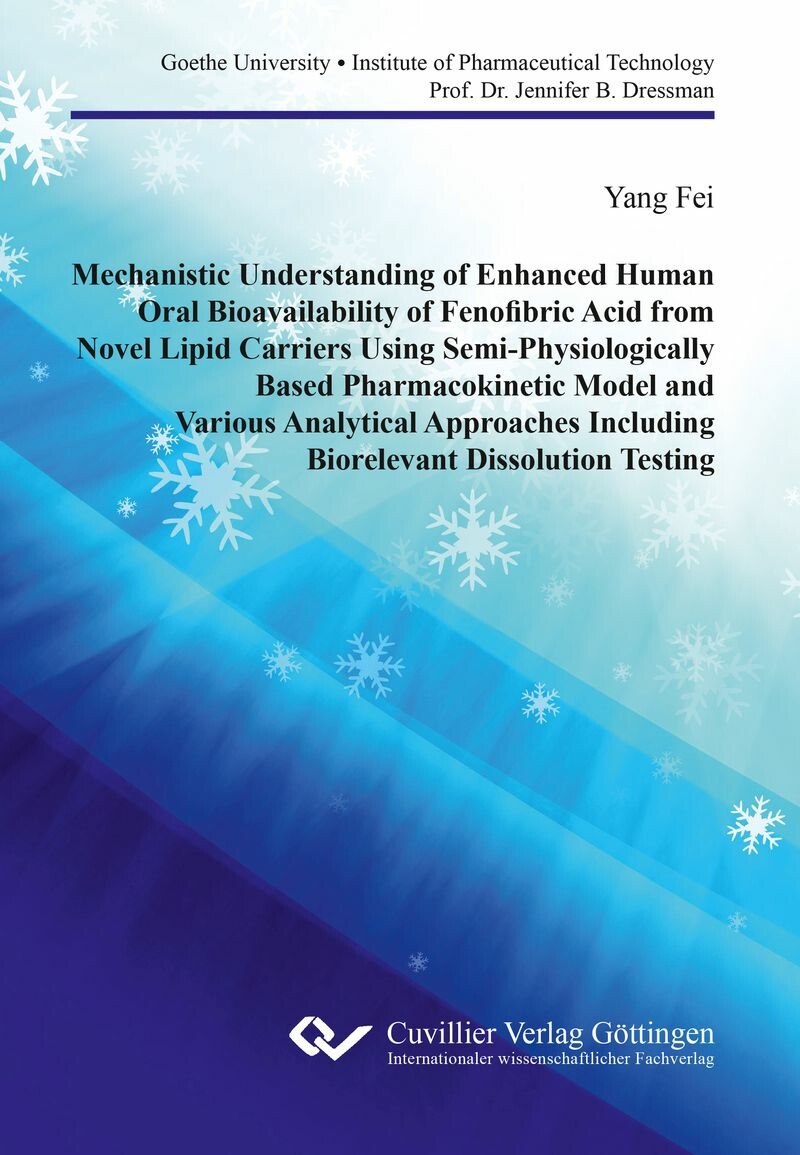 Goethe University • Institute of Pharmaceutical Technology
Prof. Dr. Jennifer B. Dressman

Yang Fei

Mechanistic Understanding of Enhanced Human Oral Bioavailability of Fenofibric Acid from Novel Lipid Carriers Using Semi-Physiologically Based Pharmacokinetic Model and Various Analytical Approaches Including Biorelevant Dissolution Testing

Cuvillier Verlag Göttingen
Internationaler wissenschaftlicher Fachverlag